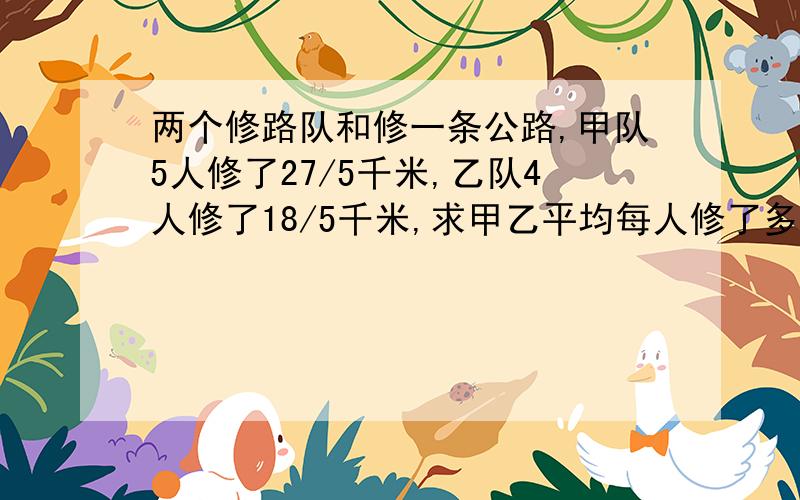 两个修路队和修一条公路,甲队5人修了27/5千米,乙队4人修了18/5千米,求甲乙平均每人修了多